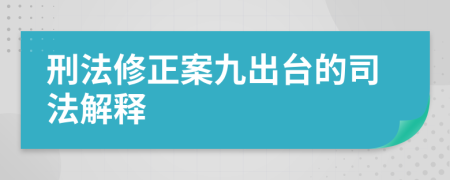 刑法修正案九出台的司法解释